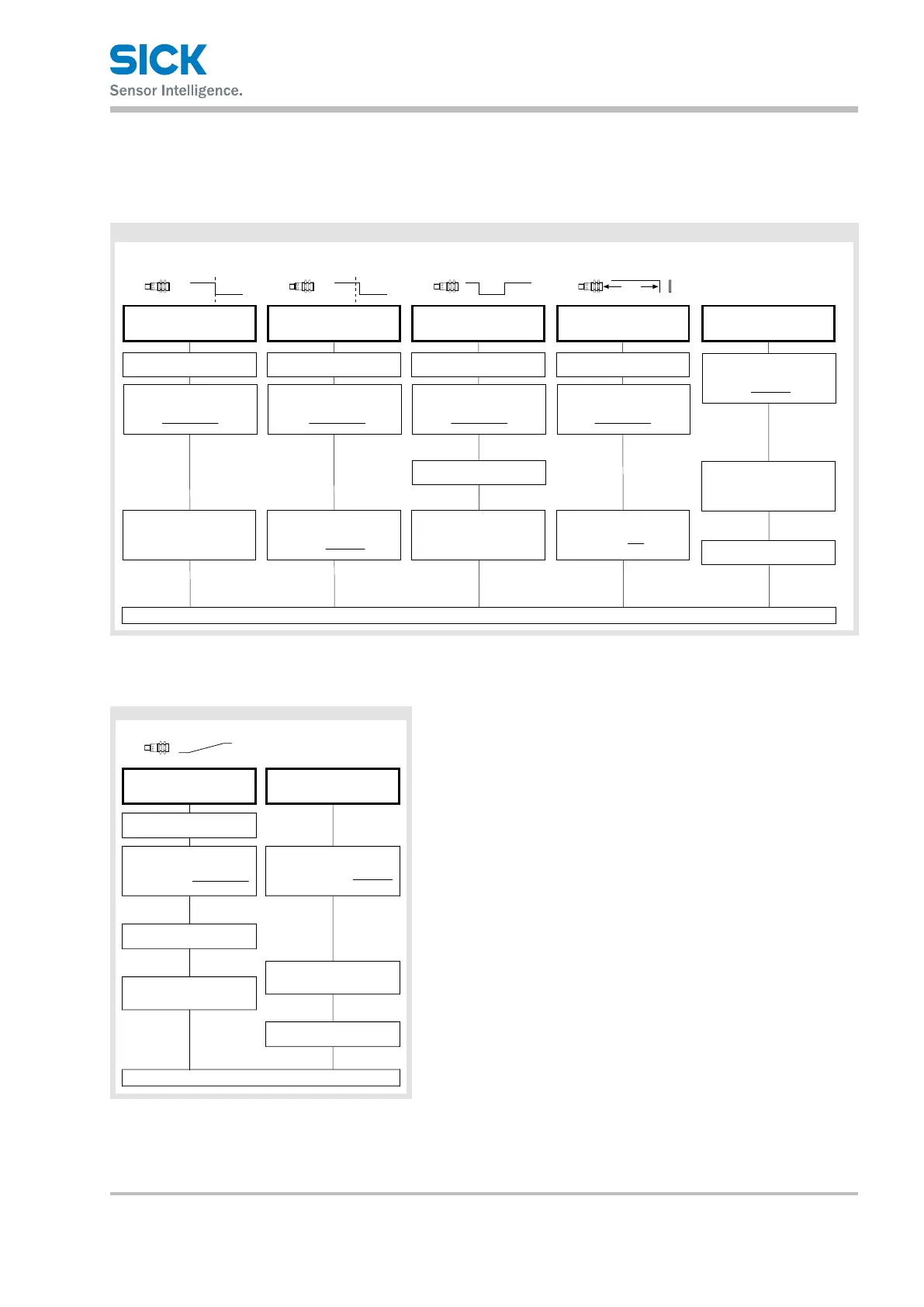 SICK
Sensor Intelligence.